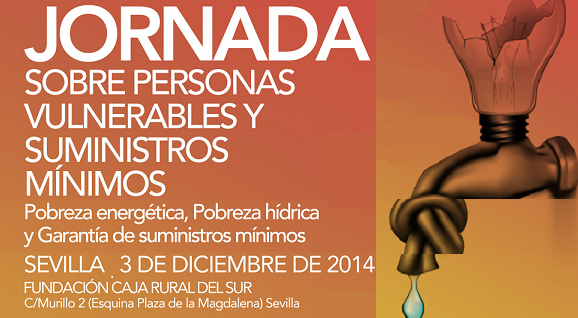 JORNADA
SOBRE PERSONAS VULNERABLES Y SUMINISTROS MÍNIMOS

Pobreza energética, Pobreza hídrica y Garantía de suministros mínimos

SEVILLA . 3 DE DICIEMBRE DE 2014
FUNDACIÓN CAJA RURAL DEL SUR
C/Murillo 2 (Esquina Plaza de la Magdalena) Sevilla